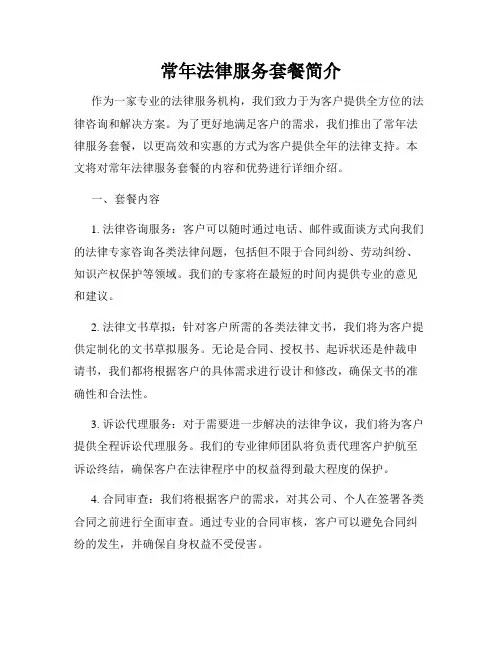 常年法律服务套餐简介

作为一家专业的法律服务机构，我们致力于为客户提供全方位的法律咨询和解决方案。为了更好地满足客户的需求，我们推出了常年法律服务套餐，以更高效和实惠的方式为客户提供全年的法律支持。本文将对常年法律服务套餐的内容和优势进行详细介绍。

一、套餐内容

1. 法律咨询服务：客户可以随时通过电话、邮件或面谈方式向我们的法律专家咨询各类法律问题，包括但不限于合同纠纷、劳动纠纷、知识产权保护等领域。我们的专家将在最短的时间内提供专业的意见和建议。

2. 法律文书草拟：针对客户所需的各类法律文书，我们将为客户提供定制化的文书草拟服务。无论是合同、授权书、起诉状还是仲裁申请书，我们都将根据客户的具体需求进行设计和修改，确保文书的准确性和合法性。

3. 诉讼代理服务：对于需要进一步解决的法律争议，我们将为客户提供全程诉讼代理服务。我们的专业律师团队将负责代理客户护航至诉讼终结，确保客户在法律程序中的权益得到最大程度的保护。

4. 合同审查：我们将根据客户的需求，对其公司、个人在签署各类合同之前进行全面审查。通过专业的合同审核，客户可以避免合同纠纷的发生，并确保自身权益不受侵害。